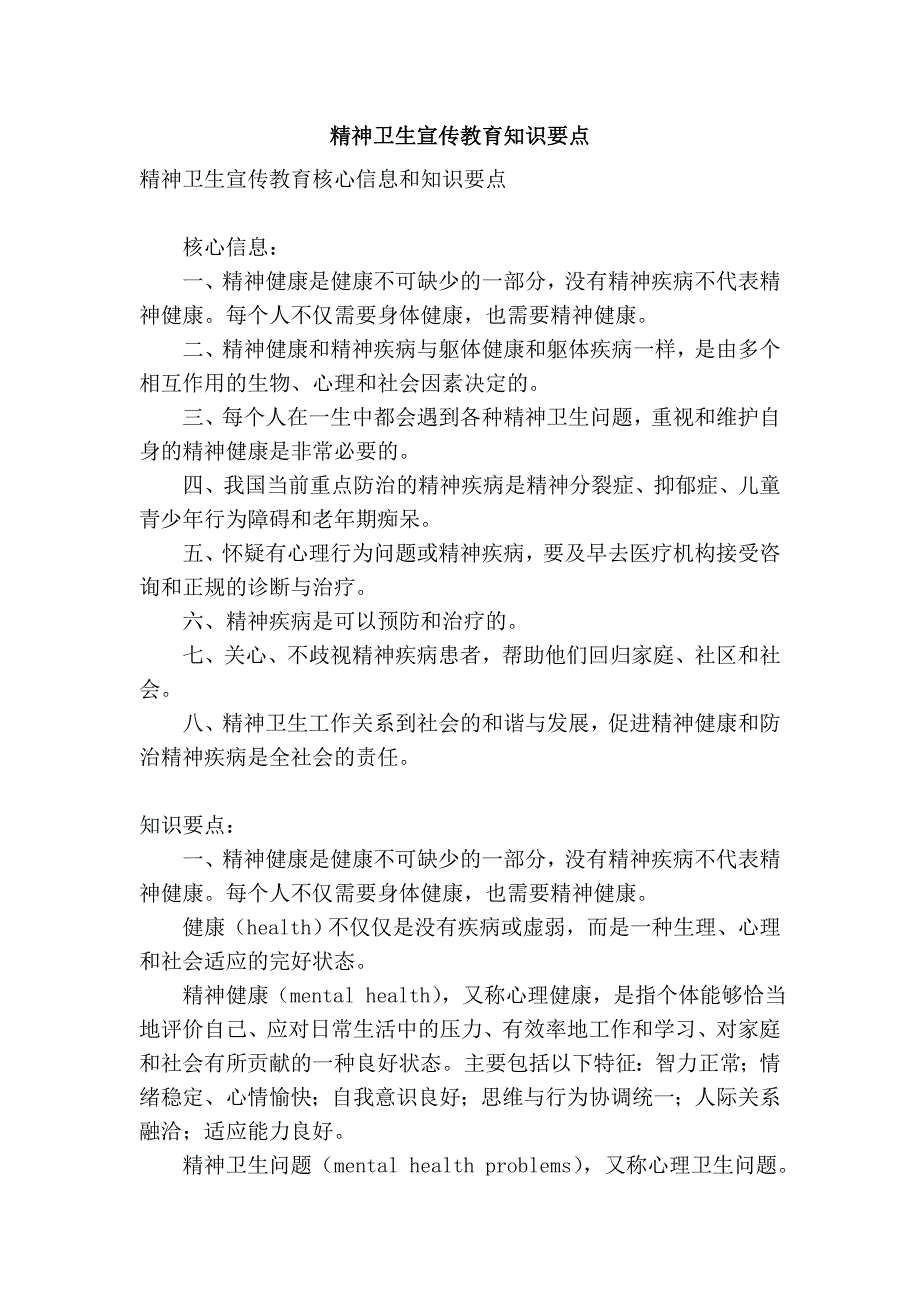 精神卫生宣传教育知识要点

精神卫生宣传教育核心信息和知识要点

核心信息：

一、精神健康是健康不可缺少的一部分，没有精神疾病不代表精神健康。每个人不仅需要身体健康，也需要精神健康。

二、精神健康和精神疾病与躯体健康和躯体疾病一样，是由多个相互作用的生物、心理和社会因素决定的。

三、每个人在一生中都会遇到各种精神卫生问题，重视和维护自身的精神健康是非常必要的。

四、我国当前重点防治的精神疾病是精神分裂症、抑郁症、儿童青少年行为障碍和老年期痴呆。

五、怀疑有心理行为问题或精神疾病，要及早去医疗机构接受咨询和正规的诊断与治疗。

六、精神疾病是可以预防和治疗的。

七、关心、不歧视精神疾病患者，帮助他们回归家庭、社区和社会。

八、精神卫生工作关系到社会的和谐与发展，促进精神健康和防治精神疾病是全社会的责任。

知识要点：

一、精神健康是健康不可缺少的一部分，没有精神疾病不代表精神健康。每个人不仅需要身体健康，也需要精神健康。

健康（health）不仅仅是没有疾病或虚弱，而是一种生理、心理和社会适应的完好状态。

精神健康（mental health），又称心理健康，是指个体能够恰当地评价自己、应对日常生活中的压力、有效率地工作和学习、对家庭和社会有所贡献的一种良好状态。主要包括以下特征：智力正常；情绪稳定、心情愉快；自我意识良好；思维与行为协调统一；人际关系融洽；适应能力良好。

精神卫生问题（mental health problems），又称心理卫生问题。